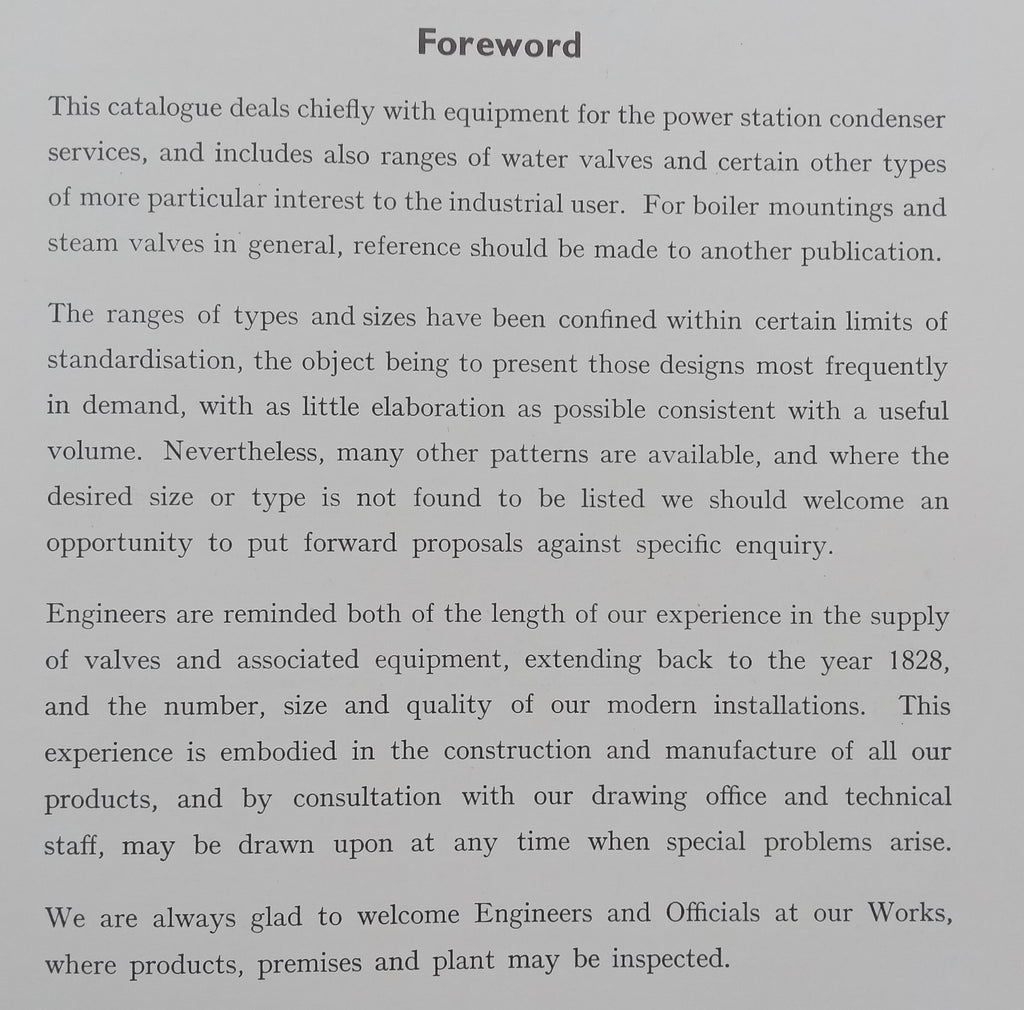 Foreword

This catalogue deals chiefly with equipment for the power station condenser services, and includes also ranges of water valves and certain other types of more particular interest to the industrial user. For boiler mountings and steam valves in general, reference should be made to another publication.

The ranges of types and sizes have been confined within certain limits of standardisation, the object being to present those designs most frequently in demand, with as little elaboration as possible consistent with a useful volume. Nevertheless, many other patterns are available, and where the desired size or type is not found to be listed we should welcome an opportunity to put forward proposals against specific enquiry.

Engineers are reminded both of the length of our experience in the supply of valves and associated equipment, extending back to the year 1828, and the number, size and quality of our modern installations. This experience is embodied in the construction and manufacture of all our products, and by consultation with our drawing office and technical staff, may be drawn upon at any time when special problems arise.

We are always glad to welcome Engineers and Officials at our Works, where products, premises and plant may be inspected.